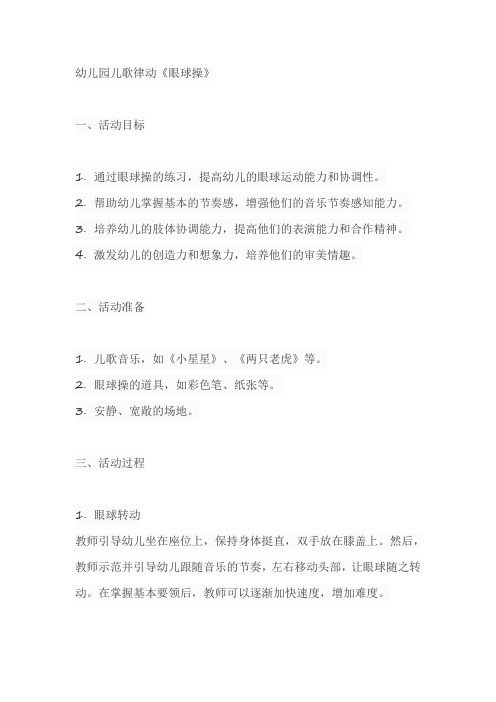 幼儿园儿歌律动《眼球操》

一、活动目标

1. 通过眼球操的练习，提高幼儿的眼球运动能力和协调性。
2. 帮助幼儿掌握基本的节奏感，增强他们的音乐节奏感知能力。
3. 培养幼儿的肢体协调能力，提高他们的表演能力和合作精神。
4. 激发幼儿的创造力和想象力，培养他们的审美情趣。

二、活动准备

1. 儿歌音乐，如《小星星》、《两只老虎》等。
2. 眼球操的道具，如彩色笔、纸张等。
3. 安静、宽敞的场地。

三、活动过程

1. 眼球转动
教师引导幼儿坐在座位上，保持身体挺直，双手放在膝盖上。然后，教师示范并引导幼儿跟随音乐的节奏，左右移动头部，让眼球随之转动。在掌握基本要领后，教师可以逐渐加快速度，增加难度。